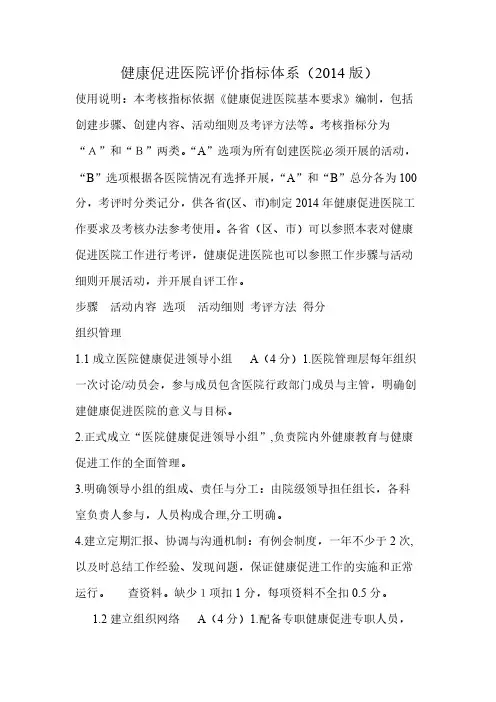 健康促进医院评价指标体系（2014 版）

使用说明：本考核指标依据《健康促进医院基本要求》编制，包括创建步骤、创建内容、活动细则及考评方法等。考核指标分为“A”和“B”两类。“A”选项为所有创建医院必须开展的活动，“B”选项根据各医院情况有选择开展，“A”和“B”总分各为 100 分，考评时分类记分，供各省(区、市)制定 2014 年健康促进医院工作要求及考核办法参考使用。各省（区、市）可以参照本表对健康促进医院工作进行考评，健康促进医院也可以参照工作步骤与活动细则开展活动，并开展自评工作。

步骤　活动内容　选项　活动细则　考评方法　得分

组织管理

1.1 成立医院健康促进领导小组　A（4 分）1.医院管理层每年组织一次讨论/动员会，参与成员包含医院行政部门成员与主管，明确创建健康促进医院的意义与目标。

2.正式成立“医院健康促进领导小组”,负责院内外健康教育与健康促进工作的全面管理。

3.明确领导小组的组成、责任与分工：由院级领导担任组长，各科室负责人参与，人员构成合理,分工明确。

4.建立定期汇报、协调与沟通机制：有例会制度，一年不少于 2 次,以及时总结工作经验、发现问题，保证健康促进工作的实施和正常运行。　查资料。缺少 1 项扣 1 分，每项资料不全扣 0.5 分。

1.2 建立组织网络　A（4 分）1.配备专职健康促进专职人员，